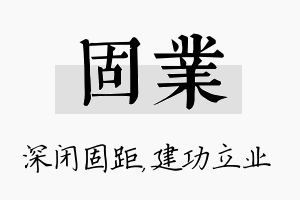 固業

深闭固距,建功立业